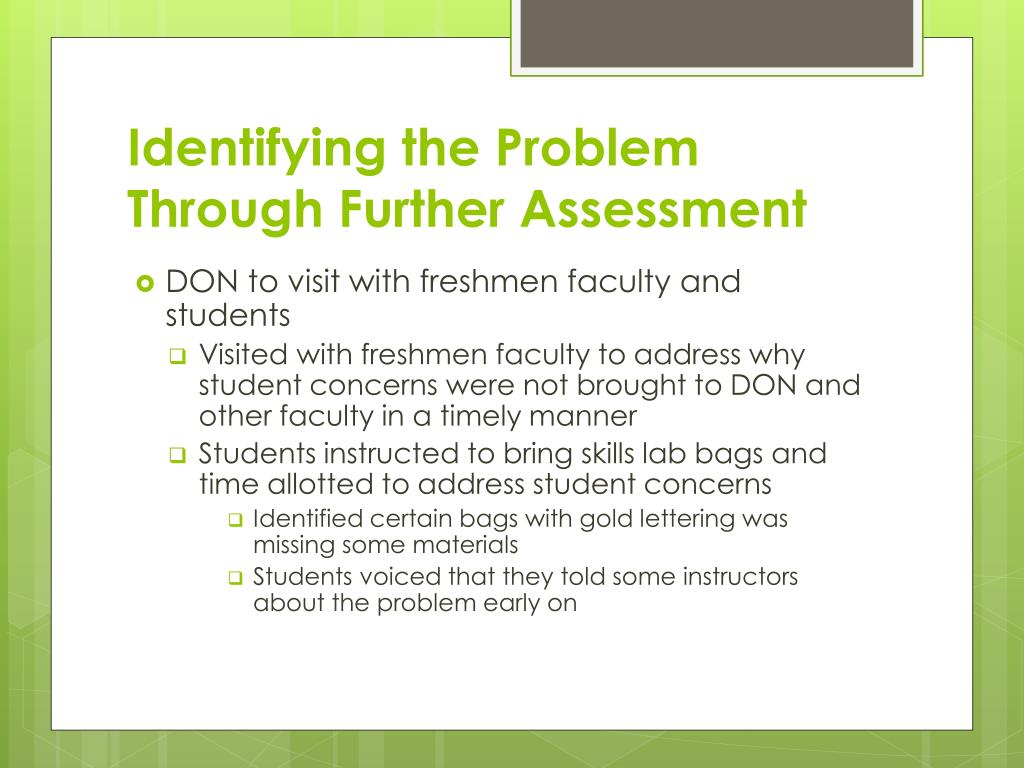 Identifying the Problem Through Further Assessment

DON to visit with freshmen faculty and students

Visited with freshmen faculty to address why student concerns were not brought to DON and other faculty in a timely manner

Students instructed to bring skills lab bags and time allotted to address student concerns

Identified certain bags with gold lettering was missing some materials

Students voiced that they told some instructors about the problem early on